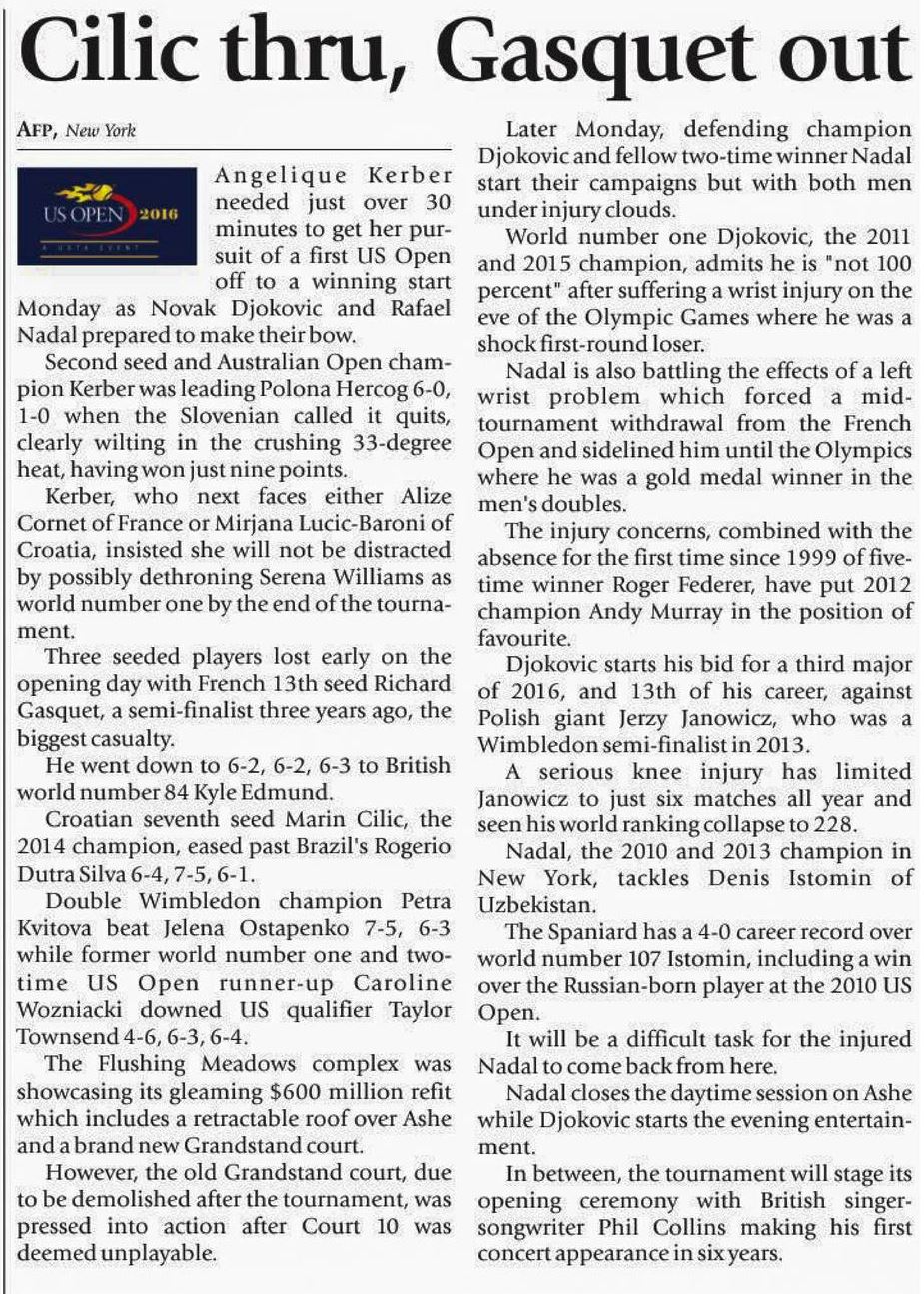 Cilic thru, Gasquet out

AFP, New York

US OPEN 2016

Angelique Kerber needed just over 30 minutes to get her pursuit of a first US Open off to a winning start Monday as Novak Djokovic and Rafael Nadal prepared to make their bow.

Second seed and Australian Open champion Kerber was leading Polona Hercog 6-0, 1-0 when the Slovenian called it quits, clearly wilting in the crushing 33-degree heat, having won just nine points.

Kerber, who next faces either Alize Cornet of France or Mirjana Lucic-Baroni of Croatia, insisted she will not be distracted by possibly dethroning Serena Williams as world number one by the end of the tournament.

Three seeded players lost early on the opening day with French 13th seed Richard Gasquet, a semi-finalist three years ago, the biggest casualty.

He went down to 6-2, 6-2, 6-3 to British world number 84 Kyle Edmund.

Croatian seventh seed Marin Cilic, the 2014 champion, eased past Brazil's Rogerio Dutra Silva 6-4, 7-5, 6-1.

Double Wimbledon champion Petra Kvitova beat Jelena Ostapenko 7-5, 6-3 while former world number one and two-time US Open runner-up Caroline Wozniacki downed US qualifier Taylor Townsend 4-6, 6-3, 6-4.

The Flushing Meadows complex was showcasing its gleaming $600 million refit which includes a retractable roof over Ashe and a brand new Grandstand court.

However, the old Grandstand court, due to be demolished after the tournament, was pressed into action after Court 10 was deemed unplayable.

Later Monday, defending champion Djokovic and fellow two-time winner Nadal start their campaigns but with both men under injury clouds.

World number one Djokovic, the 2011 and 2015 champion, admits he is "not 100 percent" after suffering a wrist injury on the eve of the Olympic Games where he was a shock first-round loser.

Nadal is also battling the effects of a left wrist problem which forced a mid-tournament withdrawal from the French Open and sidelined him until the Olympics where he was a gold medal winner in the men's doubles.

The injury concerns, combined with the absence for the first time since 1999 of five-time winner Roger Federer, have put 2012 champion Andy Murray in the position of favourite.

Djokovic starts his bid for a third major of 2016, and 13th of his career, against Polish giant Jerzy Janowicz, who was a Wimbledon semi-finalist in 2013.

A serious knee injury has limited Janowicz to just six matches all year and seen his world ranking collapse to 228.

Nadal, the 2010 and 2013 champion in New York, tackles Denis Istomin of Uzbekistan.

The Spaniard has a 4-0 career record over world number 107 Istomin, including a win over the Russian-born player at the 2010 US Open.

It will be a difficult task for the injured Nadal to come back from here.

Nadal closes the daytime session on Ashe while Djokovic starts the evening entertainment.

In between, the tournament will stage its opening ceremony with British singer-songwriter Phil Collins making his first concert appearance in six years.